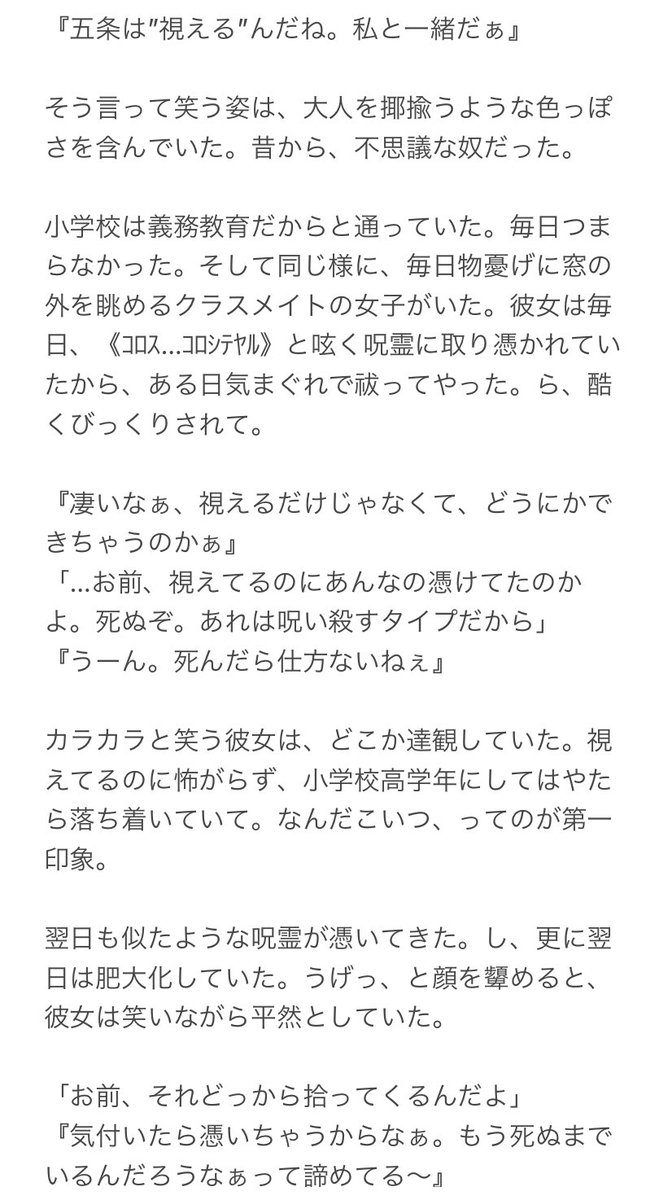 『五条は"視える"んだね。私と一緒だぁ』

そう言って笑う姿は、大人を揶揄うような色っぽさを含んでいた。昔から、不思議な奴だった。

小学校は義務教育だからと通っていた。毎日つまらなかった。そして同じ様に、毎日物憂げに窓の外を眺めるクラスメイトの女子がいた。彼女は毎日、《ｺﾛｽ…ｺﾛｼﾃﾔﾙ》と呟く呪霊に取り憑かれていたから、ある日気まぐれで祓ってやった。ら、酷くびっくりされて。

『凄いなぁ、視えるだけじゃなくて、どうにかできちゃうのかぁ』
「…お前、視えてるのにあんなの憑けてたのかよ。死ぬぞ。あれは呪い殺すタイプだから」
『うーん。死んだら仕方ないねぇ』

カラカラと笑う彼女は、どこか達観していた。視えてるのに怖がらず、小学校高学年にしてはやたら落ち着いていて。なんだこいつ、ってのが第一印象。

翌日も似たような呪霊が憑いてきた。し、更に翌日は肥大化していた。うげっ、と顔を顰めると、彼女は笑いながら平然としていた。

「お前、それどっから拾ってくるんだよ」
『気付いたら憑いちゃうからなぁ。もう死ぬまでいるんだろうなぁって諦めてる〜』